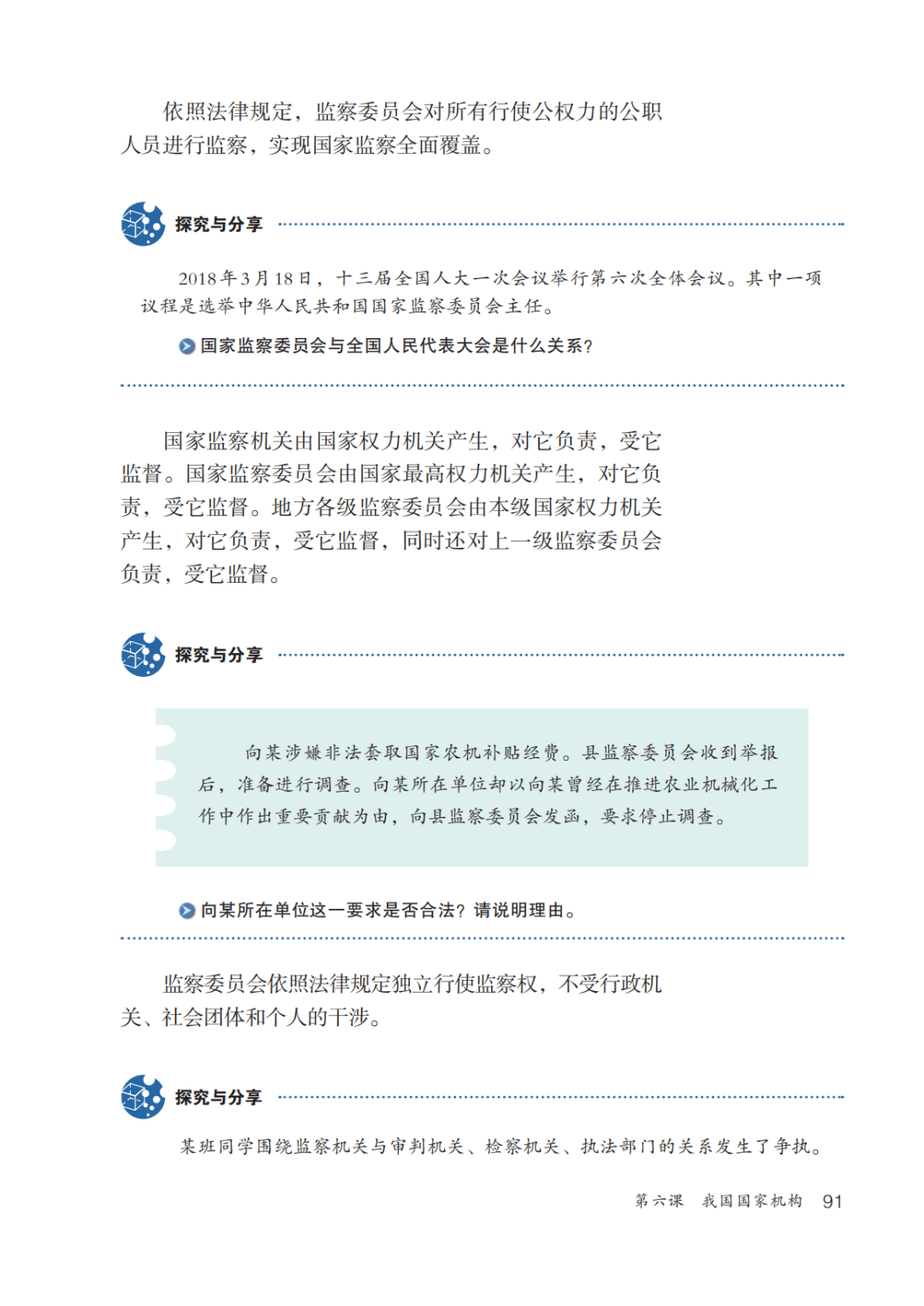 依照法律规定，监察委员会对所有行使公权力的公职人员进行监察，实现国家监察全面覆盖。

探究与分享

2018年3月18日，十三届全国人大一次会议举行第六次全体会议。其中一项议程是选举中华人民共和国国家监察委员会主任。

国家监察委员会与全国人民代表大会是什么关系？

国家监察机关由国家权力机关产生，对它负责，受它监督。国家监察委员会由国家最高权力机关产生，对它负责，受它监督。地方各级监察委员会由本级国家权力机关产生，对它负责，受它监督，同时还对上一级监察委员会负责，受它监督。

探究与分享

向某涉嫌非法套取国家农机补贴经费。县监察委员会收到举报后，准备进行调查。向某所在单位却以向某曾经在推进农业机械化工作中作出重要贡献为由，向县监察委员会发函，要求停止调查。

向某所在单位这一要求是否合法？请说明理由。

监察委员会依照法律规定独立行使监察权，不受行政机关、社会团体和个人的干涉。

探究与分享

某班同学围绕监察机关与审判机关、检察机关、执法部门的关系发生了争执。

第六课 我国国家机构 91